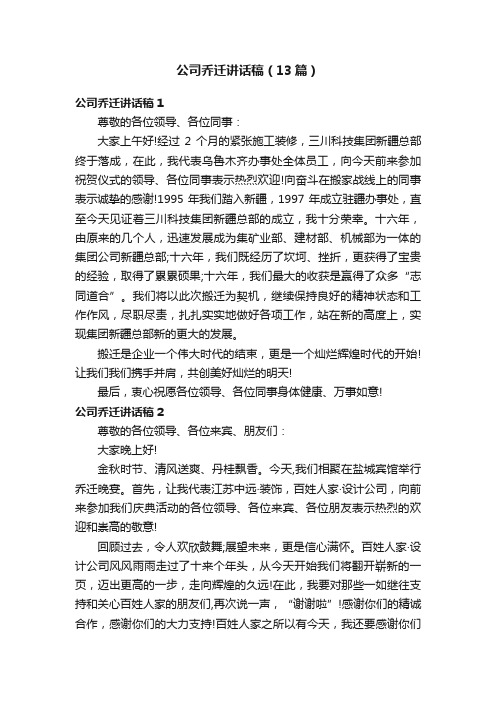 公司乔迁讲话稿（13篇）

公司乔迁讲话稿1

尊敬的各位领导、各位同事：

大家上午好!经过 2 个月的紧张施工装修，三川科技集团新疆总部终于落成，在此，我代表乌鲁木齐办事处全体员工，向今天前来参加祝贺仪式的领导、各位同事表示热烈欢迎!向奋斗在搬家战线上的同事表示诚挚的感谢!1995 年我们踏入新疆，1997 年成立驻疆办事处，直至今天见证着三川科技集团新疆总部的成立，我十分荣幸。十六年，由原来的几个人，迅速发展成为集矿业部、建材部、机械部为一体的集团公司新疆总部;十六年，我们既经历了坎坷、挫折，更获得了宝贵的经验，取得了累累硕果;十六年，我们最大的收获是赢得了众多“志同道合”。我们将以此次搬迁为契机，继续保持良好的精神状态和工作作风，尽职尽责，扎扎实实地做好各项工作，站在新的高度上，实现集团新疆总部新的更大的发展。

搬迁是企业一个伟大时代的结束，更是一个灿烂辉煌时代的开始!让我们我们携手并肩，共创美好灿烂的明天!

最后，衷心祝愿各位领导、各位同事身体健康、万事如意!

公司乔迁讲话稿2

尊敬的各位领导、各位来宾、朋友们：

大家晚上好!

金秋时节、清风送爽、丹桂飘香。今天,我们相聚在盐城宾馆举行乔迁晚宴。首先，让我代表江苏中远·装饰，百姓人家·设计公司，向前来参加我们庆典活动的各位领导、各位来宾、各位朋友表示热烈的欢迎和崇高的敬意!

回顾过去，令人欢欣鼓舞;展望未来，更是信心满怀。百姓人家·设计公司风风雨雨走过了十来个年头，从今天开始我们将翻开崭新的一页，迈出更高的一步，走向辉煌的久远!在此，我要对那些一如继往支持和关心百姓人家的朋友们,再次说一声，“谢谢啦”!感谢你们的精诚合作，感谢你们的大力支持!百姓人家之所以有今天，我还要感谢你们